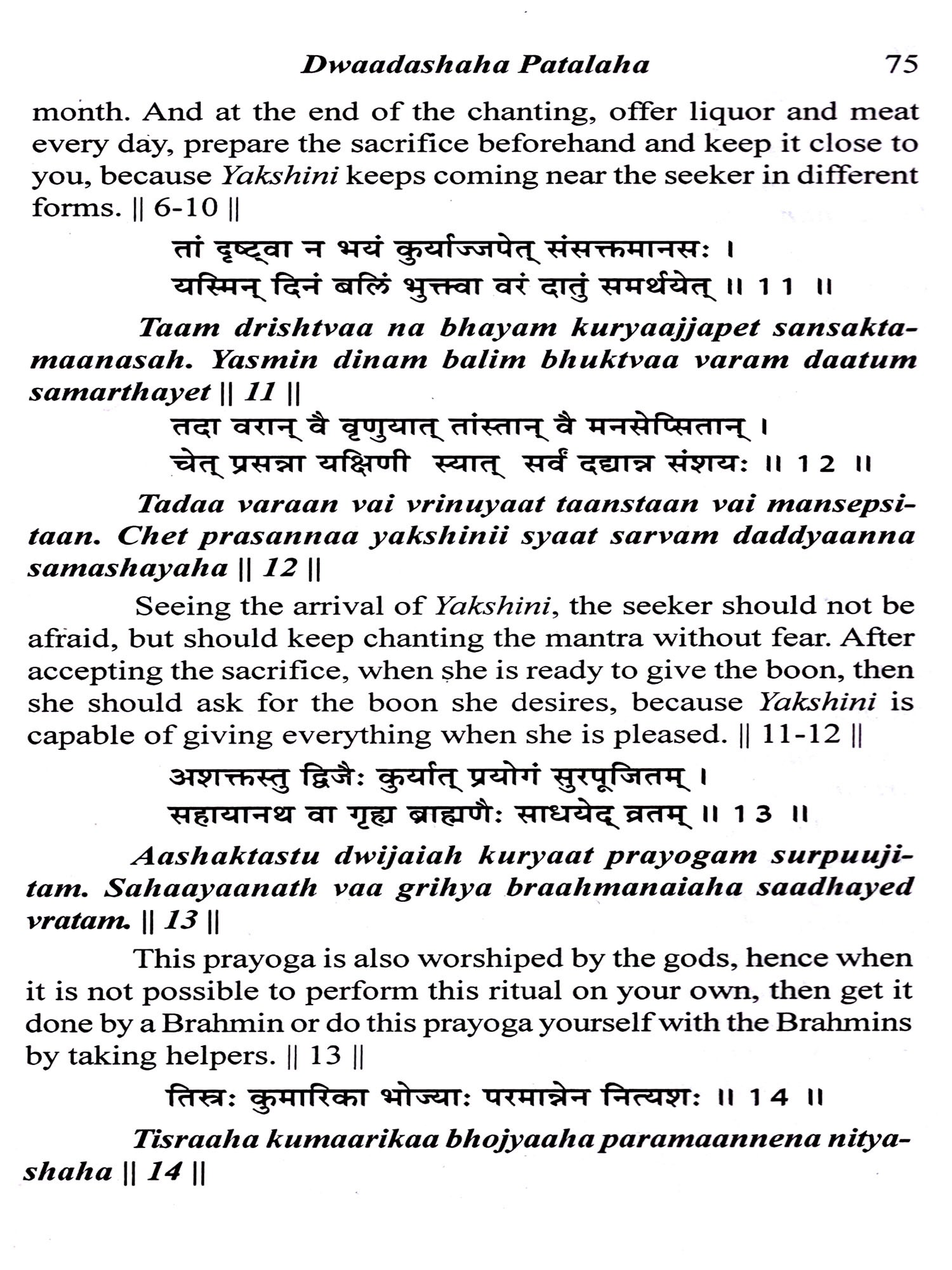 Dwaadashaha Patalaha 75

month. And at the end of the chanting, offer liquor and meat every day, prepare the sacrifice beforehand and keep it close to you, because Yakshini keeps coming near the seeker in different forms. || 6-10 ||

तां दृष्ट्वा न भयं कुर्याज्जपेत् संसक्तमानसः ।
यस्मिन् दिनं बलिं भुक्त्वा वरं दातुं समर्थयेत् ॥ 11 ॥

Taam drishtvaa na bhayam kuryaajjapet sansaktamaanasah. Yasmin dinam balim bhuktvaa varam daatum samarthayet || 11 ||

तदा वरान् वै वृणुयात् तांस्तान् वै मनसेप्सितान् ।
चेत् प्रसन्ना यक्षिणी स्यात् सर्वं दद्यान्न संशयः ॥ 12 ॥

Tadaa varaan vai vrinuyaat taanstaan vai mansepsitaan. Chet prasannaa yakshinii syaat sarvam daddyaanna samashayaha || 12 ||

Seeing the arrival of Yakshini, the seeker should not be afraid, but should keep chanting the mantra without fear. After accepting the sacrifice, when she is ready to give the boon, then she should ask for the boon she desires, because Yakshini is capable of giving everything when she is pleased. || 11-12 ||

अशक्तस्तु द्विजैः कुर्यात् प्रयोगं सुरपूजितम् ।
सहायानथ वा गृह्य ब्राह्मणैः साधयेद् व्रतम् ॥ 13 ॥

Aashaktastu dwijaiah kuryaat prayogam surpuujitam. Sahaayaanath vaa grihya braahmanaiaha saadhayed vratam. || 13 ||

This prayoga is also worshiped by the gods, hence when it is not possible to perform this ritual on your own, then get it done by a Brahmin or do this prayoga yourself with the Brahmins by taking helpers. || 13 ||

तिस्रः कुमारिका भोज्याः परमान्नेन नित्यशः ॥ 14 ॥

Tisraaha kumaarikaa bhojyaaha paramaannena nityashaha || 14 ||